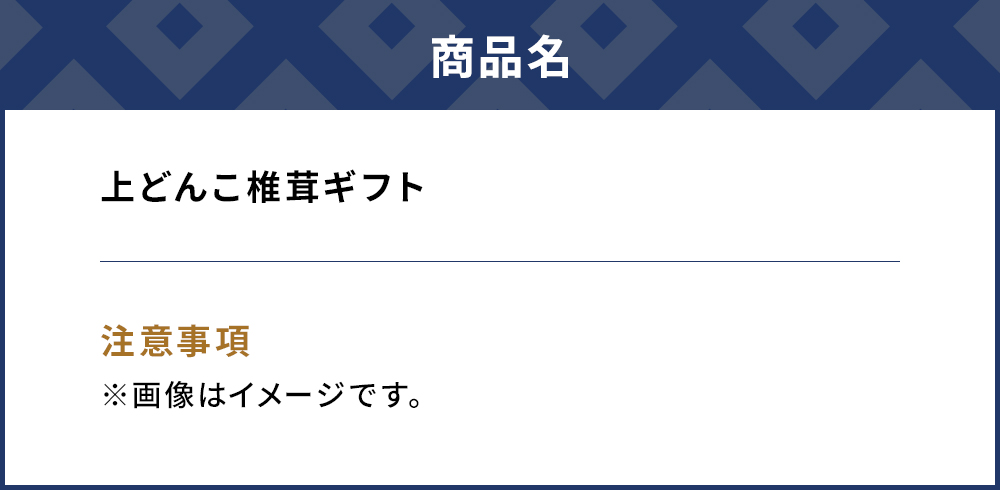 商品名

上どんこ椎茸ギフト

注意事項

※画像はイメージです。